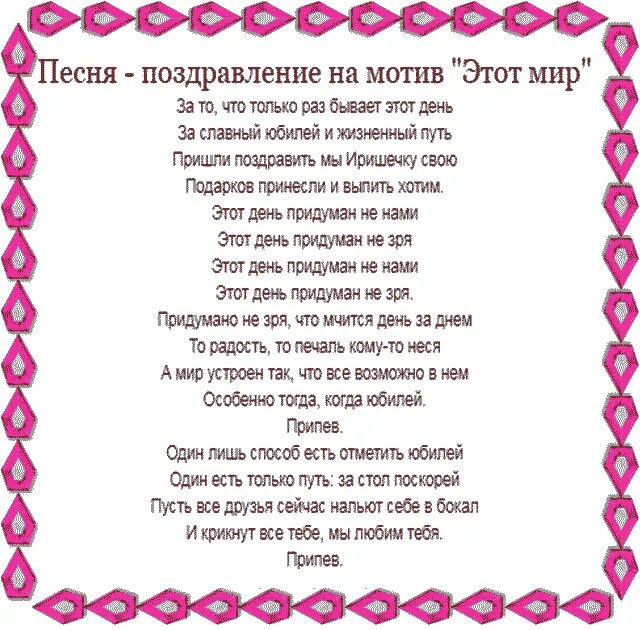 Песня - поздравление на мотив "Этот мир"

За то, что только раз бывает этот день
За славный юбилей и жизненный путь
Пришли поздравить мы Иришечку свою
Подарков принесли и выпить хотим.
Этот день придуман не нами
Этот день придуман не зря
Этот день придуман не нами
Этот день придуман не зря.
Придумано не зря, что мчится день за днем
То радость, то печаль кому-то неся
А мир устроен так, что все возможно в нем
Особенно тогда, когда юбилей.
Припев.
Один лишь способ есть отметить юбилей
Один есть только путь: за стол поскорей
Пусть все друзья сейчас нальют себе в бокал
И крикнут все тебе, мы любим тебя.
Припев.